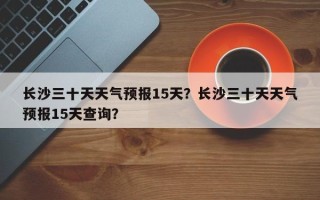 长沙三十天天气预报15天？长沙三十天天气预报15天查询？